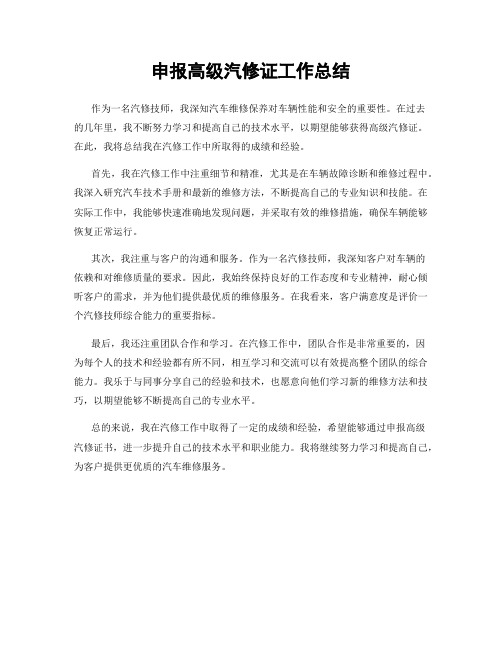 申报高级汽修证工作总结

作为一名汽修技师，我深知汽车维修保养对车辆性能和安全的重要性。在过去的几年里，我不断努力学习和提高自己的技术水平，以期望能够获得高级汽修证。在此，我将总结我在汽修工作中所取得的成绩和经验。

首先，我在汽修工作中注重细节和精准，尤其是在车辆故障诊断和维修过程中。我深入研究汽车技术手册和最新的维修方法，不断提高自己的专业知识和技能。在实际工作中，我能够快速准确地发现问题，并采取有效的维修措施，确保车辆能够恢复正常运行。

其次，我注重与客户的沟通和服务。作为一名汽修技师，我深知客户对车辆的依赖和对维修质量的要求。因此，我始终保持良好的工作态度和专业精神，耐心倾听客户的需求，并为他们提供最优质的维修服务。在我看来，客户满意度是评价一个汽修技师综合能力的重要指标。

最后，我还注重团队合作和学习。在汽修工作中，团队合作是非常重要的，因为每个人的技术和经验都有所不同，相互学习和交流可以有效提高整个团队的综合能力。我乐于与同事分享自己的经验和技术，也愿意向他们学习新的维修方法和技巧，以期望能够不断提高自己的专业水平。

总的来说，我在汽修工作中取得了一定的成绩和经验，希望能够通过申报高级汽修证书，进一步提升自己的技术水平和职业能力。我将继续努力学习和提高自己，为客户提供更优质的汽车维修服务。